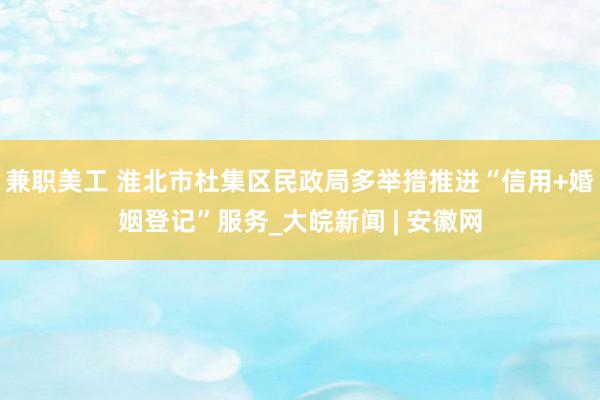 兼职美工 淮北市杜集区民政局多举措推进“信用+婚姻登记”服务_大皖新闻 | 安徽网